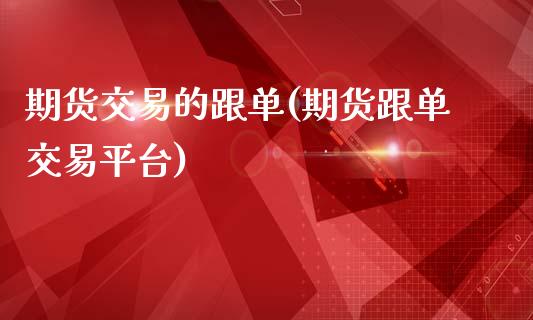 期货交易的跟单(期货跟单交易平台)